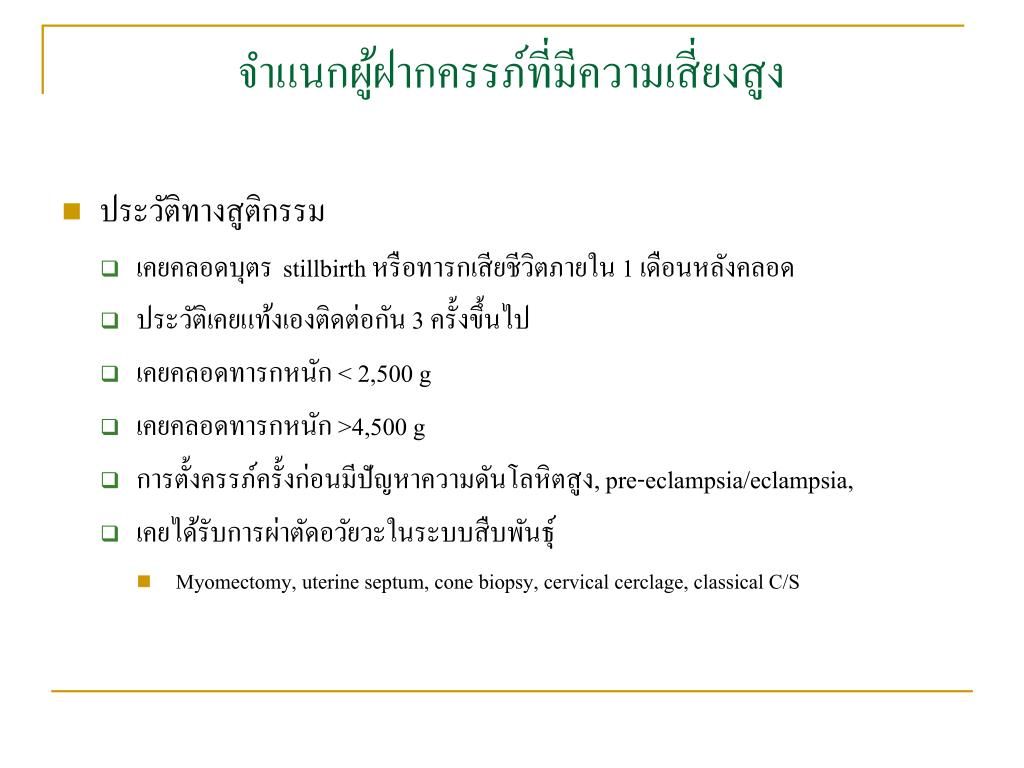 จำแนกผู้ฝากครรภ์ที่มีความเสี่ยงสูง

ประวัติทางสูติกรรม

เคยคลอดบุตร stillbirth หรือทารกเสียชีวิตภายใน 1 เดือนหลังคลอด

ประวัติเคยแท้งเองติดต่อกัน 3 ครั้งขึ้นไป

เคยคลอดทารกหนัก < 2,500 g

เคยคลอดทารกหนัก >4,500 g

การตั้งครรภ์ครั้งก่อนมีปัญหาความดันโลหิตสูง, pre-eclampsia/eclampsia,

เคยได้รับการผ่าตัดอวัยวะในระบบสืบพันธุ์

Myomectomy, uterine septum, cone biopsy, cervical cerclage, classical C/S